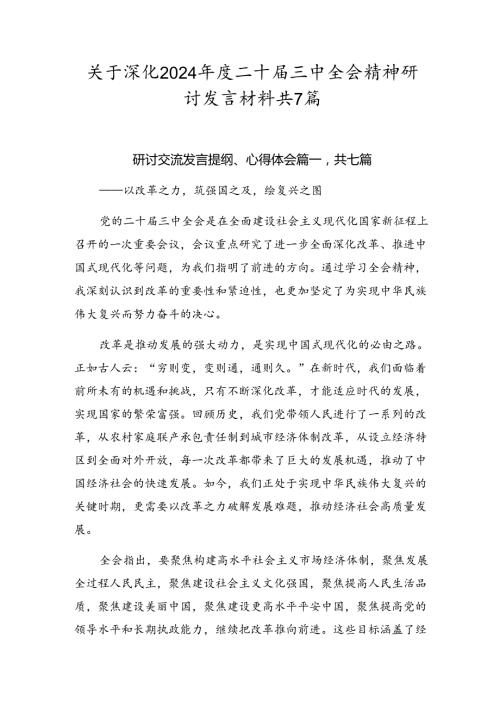 关于深化2024年度二十届三中全会精神研讨发言材料共7篇

研讨交流发言提纲、心得体会篇一，共七篇

——以改革之力，筑强国之及，绘复兴之图

党的二十届三中全会是在全面建设社会主义现代化国家新征程上召开的一次重要会议，会议重点研究了进一步全面深化改革、推进中国式现代化等问题，为我们指明了前进的方向。通过学习全会精神，我深刻认识到改革的重要性和紧迫性，也更加坚定了为实现中华民族伟大复兴而努力奋斗的决心。

改革是推动发展的强大动力，是实现中国式现代化的必由之路。正如古人云：“穷则变，变则通，通则久。”在新时代，我们面临着前所未有的机遇和挑战，只有不断深化改革，才能适应时代的发展，实现国家的繁荣富强。回顾历史，我们党带领人民进行了一系列的改革，从农村家庭联产承包责任制到城市经济体制改革，从设立经济特区到全面对外开放，每一次改革都带来了巨大的发展机遇，推动了中国经济社会的快速发展。如今，我们正处于实现中华民族伟大复兴的关键时期，更需要以改革之力破解发展难题，推动经济社会高质量发展。

全会指出，要聚焦构建高水平社会主义市场经济体制，聚焦发展全过程人民民主，聚焦建设社会主义文化强国，聚焦提高人民生活品质，聚焦建设美丽中国，聚焦建设更高水平平安中国，聚焦提高党的领导水平和长期执政能力，继续把改革推向前进。这些目标涵盖了经